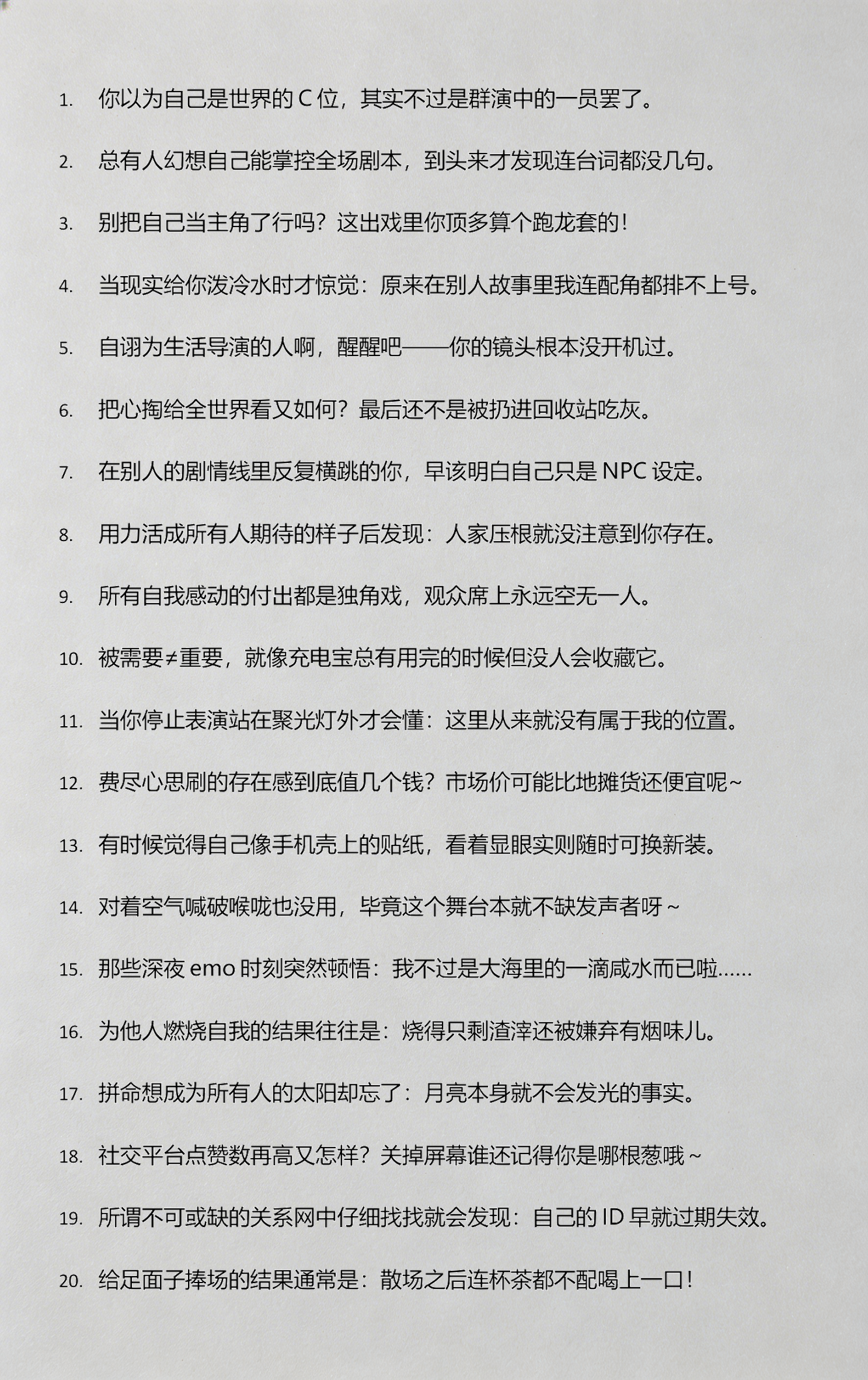 1. 你以为自己是世界的 C 位，其实不过是群演中的一员罢了。

2. 总有人幻想自己能掌控全场剧本，到头来才发现连台词都没几句。

3. 别把自己当主角了行吗？这出戏里你顶多算个跑龙套的！

4. 当现实给你泼冷水时才惊觉：原来在别人故事里我连配角都排不上号。

5. 自诩为生活导演的人啊，醒醒吧——你的镜头根本没开机过。

6. 把心掏给全世界看又如何？最后还不是被扔进回收站吃灰。

7. 在别人的剧情线里反复横跳的你，早该明白自己只是 NPC 设定。

8. 用力活成所有人期待的样子后发现：人家压根就没注意到你存在。

9. 所有自我感动的付出都是独角戏，观众席上永远空无一人。

10. 被需要≠重要，就像充电宝总有用完的时候但没人会收藏它。

11. 当你停止表演站在聚光灯外才会懂：这里从来就没有属于我的位置。

12. 费尽心思刷的存在感到底值几个钱？市场价可能比地摊货还便宜呢~

13. 有时候觉得自己像手机壳上的贴纸，看着显眼实则随时可换新装。

14. 对着空气喊破喉咙也没用，毕竟这个舞台本就不缺发声者呀~

15. 那些深夜 emo 时刻突然顿悟：我不过是大海里的一滴咸水而已啦……

16. 为他人燃烧自我的结果往往是：烧得只剩渣滓还被嫌弃有烟味儿。

17. 拼命想成为所有人的太阳却忘了：月亮本身就不会发光的事实。

18. 社交平台点赞数再高又怎样？关掉屏幕谁还记得你是哪根葱哦~

19. 所谓不可或缺的关系网中仔细找找就会发现：自己的 ID 早就过期失效。

20. 给足面子捧场的结果通常是：散场之后连杯茶都不配喝上一口！